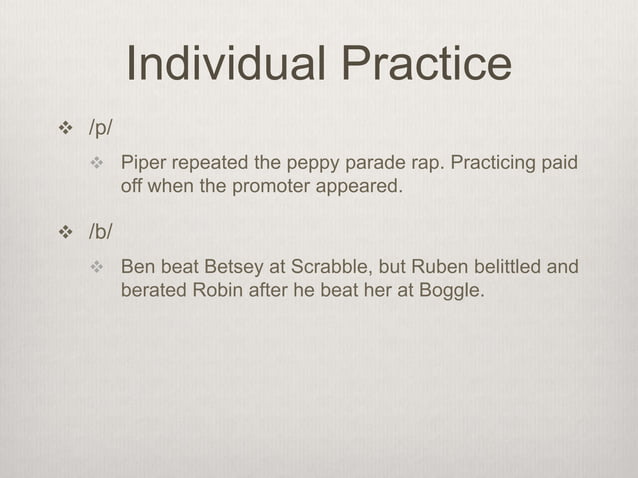 Individual Practice

❖ /p/

❖ Piper repeated the peppy parade rap. Practicing paid off when the promoter appeared.

❖ /b/

❖ Ben beat Betsey at Scrabble, but Ruben belittled and berated Robin after he beat her at Boggle.